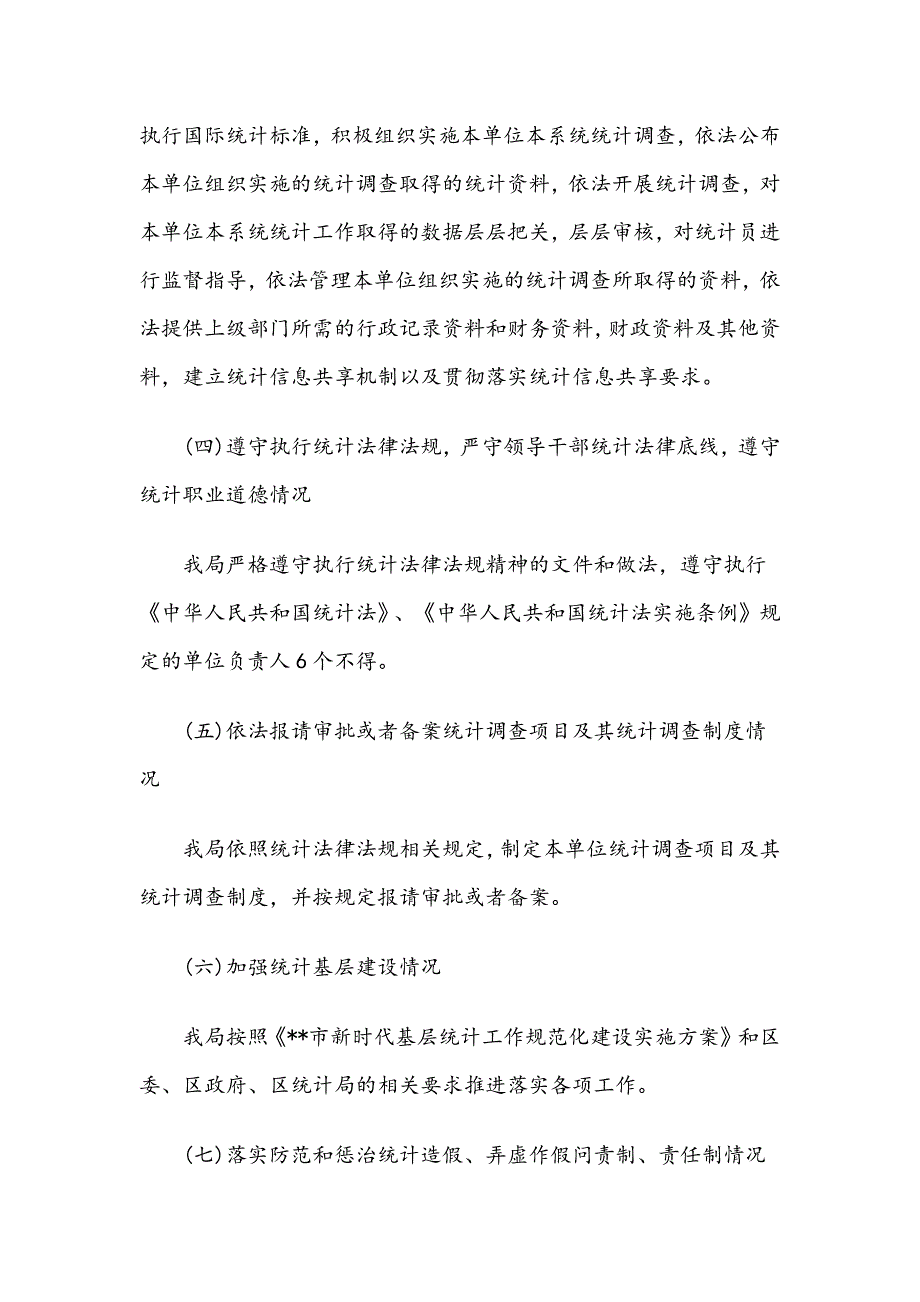 执行国际统计标准，积极组织实施本单位本系统统计调查，依法公布本单位组织实施的统计调查取得的统计资料，依法开展统计调查，对本单位本系统统计工作取得的数据层层把关，层层审核，对统计员进行监督指导，依法管理本单位组织实施的统计调查所取得的资料，依法提供上级部门所需的行政记录资料和财务资料，财政资料及其他资料，建立统计信息共享机制以及贯彻落实统计信息共享要求。

(四)遵守执行统计法律法规，严守领导干部统计法律底线，遵守统计职业道德情况

我局严格遵守执行统计法律法规精神的文件和做法，遵守执行《中华人民共和国统计法》、《中华人民共和国统计法实施条例》规定的单位负责人6个不得。

(五)依法报请审批或者备案统计调查项目及其统计调查制度情况

我局依照统计法律法规相关规定，制定本单位统计调查项目及其统计调查制度，并按规定报请审批或者备案。

(六)加强统计基层建设情况

我局按照《**市新时代基层统计工作规范化建设实施方案》和区委、区政府、区统计局的相关要求推进落实各项工作。

(七)落实防范和惩治统计造假、弄虚作假问责制、责任制情况